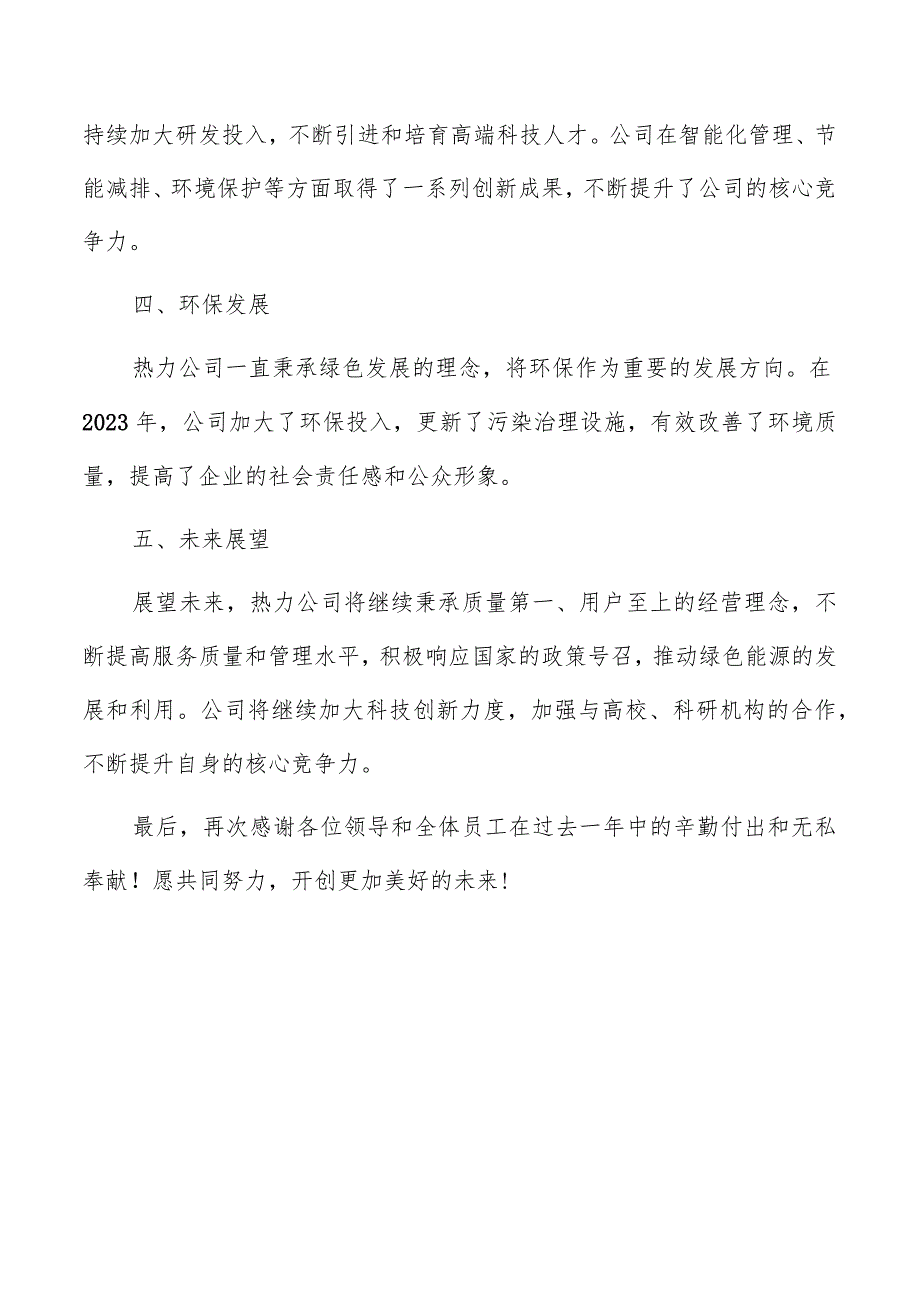 持续加大研发投入，不断引进和培育高端科技人才。公司在智能化管理、节能减排、环境保护等方面取得了一系列创新成果，不断提升了公司的核心竞争力。

四、环保发展

热力公司一直秉承绿色发展的理念，将环保作为重要的发展方向。在2023年，公司加大了环保投入，更新了污染治理设施，有效改善了环境质量，提高了企业的社会责任感和公众形象。

五、未来展望

展望未来，热力公司将继续秉承质量第一、用户至上的经营理念，不断提高服务质量和管理水平，积极响应国家的政策号召，推动绿色能源的发展和利用。公司将继续加大科技创新力度，加强与高校、科研机构的合作，不断提升自身的核心竞争力。

最后，再次感谢各位领导和全体员工在过去一年中的辛勤付出和无私奉献！愿共同努力，开创更加美好的未来！